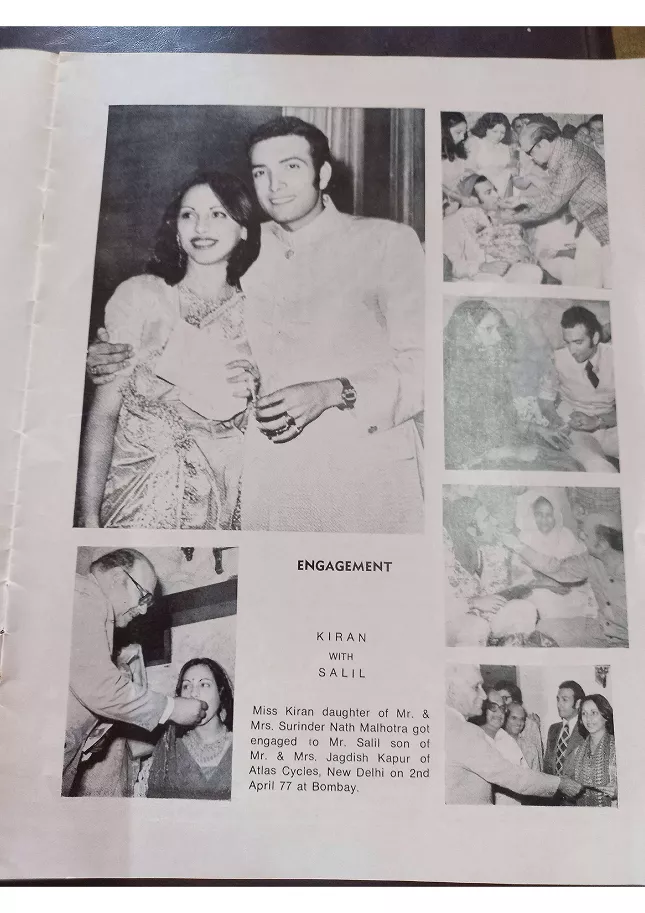 ENGAGEMENT

KIRAN
WITH
SALIL

Miss Kiran daughter of Mr. & Mrs. Surinder Nath Malhotra got engaged to Mr. Salil son of Mr. & Mrs. Jagdish Kapur of Atlas Cycles, New Delhi on 2nd April 77 at Bombay.